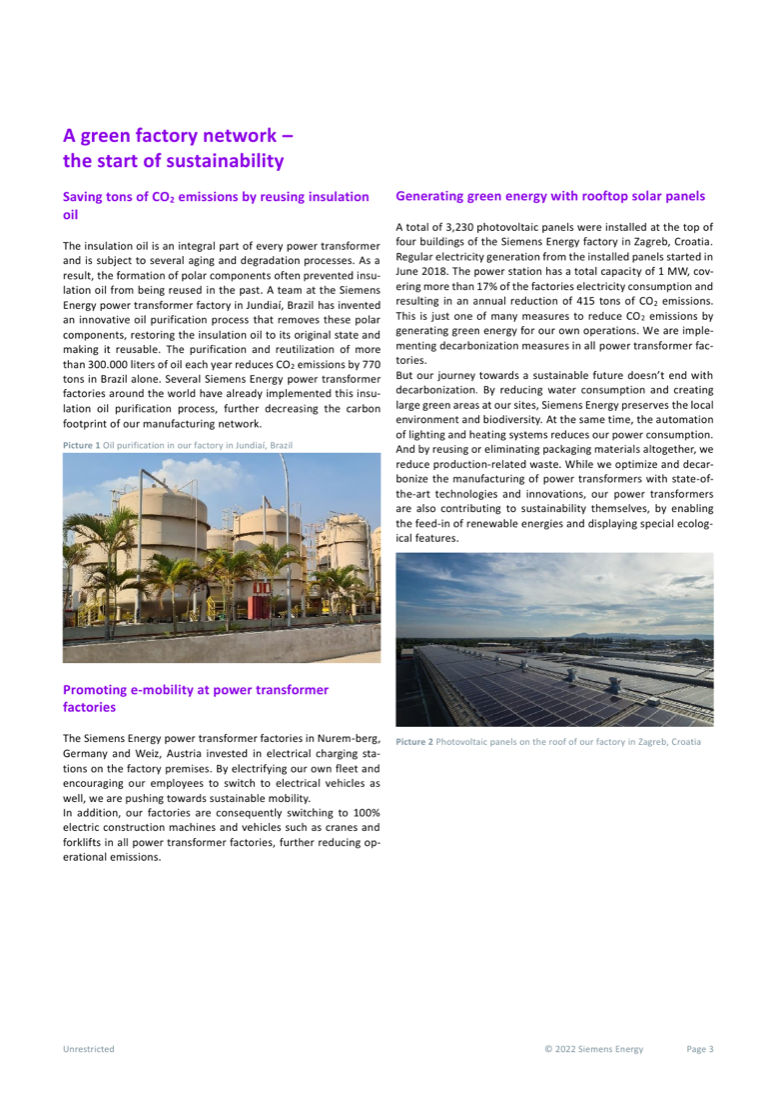 A green factory network – the start of sustainability

Saving tons of $CO_2$ emissions by reusing insulation oil

The insulation oil is an integral part of every power transformer and is subject to several aging and degradation processes. As a result, the formation of polar components often prevented insulation oil from being reused in the past. A team at the Siemens Energy power transformer factory in Jundiaí, Brazil has invented an innovative oil purification process that removes these polar components, restoring the insulation oil to its original state and making it reusable. The purification and reutilization of more than 300.000 liters of oil each year reduces $CO_2$ emissions by 770 tons in Brazil alone. Several Siemens Energy power transformer factories around the world have already implemented this insulation oil purification process, further decreasing the carbon footprint of our manufacturing network.

Picture 1 Oil purification in our factory in Jundiaí, Brazil

Promoting e-mobility at power transformer factories

The Siemens Energy power transformer factories in Nurem-berg, Germany and Weiz, Austria invested in electrical charging stations on the factory premises. By electrifying our own fleet and encouraging our employees to switch to electrical vehicles as well, we are pushing towards sustainable mobility.
In addition, our factories are consequently switching to 100% electric construction machines and vehicles such as cranes and forklifts in all power transformer factories, further reducing operational emissions.

Generating green energy with rooftop solar panels

A total of 3,230 photovoltaic panels were installed at the top of four buildings of the Siemens Energy factory in Zagreb, Croatia. Regular electricity generation from the installed panels started in June 2018. The power station has a total capacity of 1 MW, covering more than 17% of the factories electricity consumption and resulting in an annual reduction of 415 tons of $CO_2$ emissions. This is just one of many measures to reduce $CO_2$ emissions by generating green energy for our own operations. We are implementing decarbonization measures in all power transformer factories.
But our journey towards a sustainable future doesn't end with decarbonization. By reducing water consumption and creating large green areas at our sites, Siemens Energy preserves the local environment and biodiversity. At the same time, the automation of lighting and heating systems reduces our power consumption. And by reusing or eliminating packaging materials altogether, we reduce production-related waste. While we optimize and decarbonize the manufacturing of power transformers with state-of-the-art technologies and innovations, our power transformers are also contributing to sustainability themselves, by enabling the feed-in of renewable energies and displaying special ecological features.

Picture 2 Photovoltaic panels on the roof of our factory in Zagreb, Croatia

Unrestricted © 2022 Siemens Energy Page 3